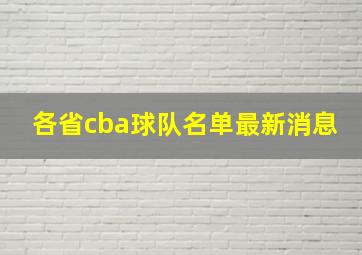 各省cba球队名单最新消息